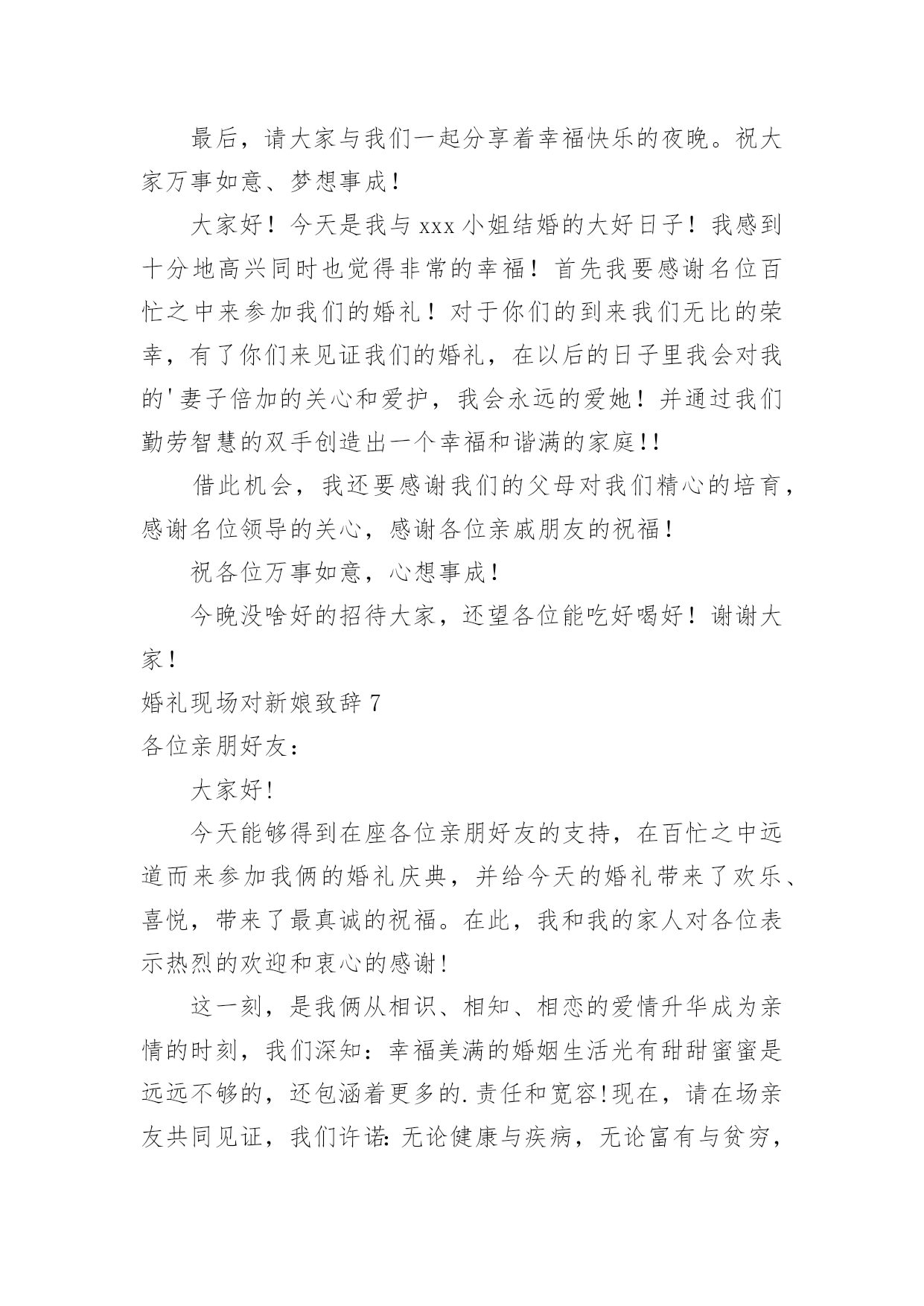 最后，请大家与我们一起分享着幸福快乐的夜晚。祝大家万事如意、梦想事成！

大家好！今天是我与xxx小姐结婚的大好日子！我感到十分地高兴同时也觉得非常的幸福！首先我要感谢名位百忙之中来参加我们的婚礼！对于你们的到来我们无比的荣幸，有了你们来见证我们的婚礼，在以后的日子里我会对我的'妻子倍加的关心和爱护，我会永远的爱她！并通过我们勤劳智慧的双手创造出一个幸福和谐满的家庭!!

借此机会，我还要感谢我们的父母对我们精心的培育，感谢名位领导的关心，感谢各位亲戚朋友的祝福！

祝各位万事如意，心想事成！

今晚没啥好的招待大家，还望各位能吃好喝好！谢谢大家！

婚礼现场对新娘致辞7

各位亲朋好友：

大家好!

今天能够得到在座各位亲朋好友的支持，在百忙之中远道而来参加我俩的婚礼庆典，并给今天的婚礼带来了欢乐、喜悦，带来了最真诚的祝福。在此，我和我的家人对各位表示热烈的欢迎和衷心的感谢!

这一刻，是我俩从相识、相知、相恋的爱情升华成为亲情的时刻，我们深知：幸福美满的婚姻生活光有甜甜蜜蜜是远远不够的，还包涵着更多的.责任和宽容!现在，请在场亲友共同见证，我们许诺:无论健康与疾病，无论富有与贫穷，